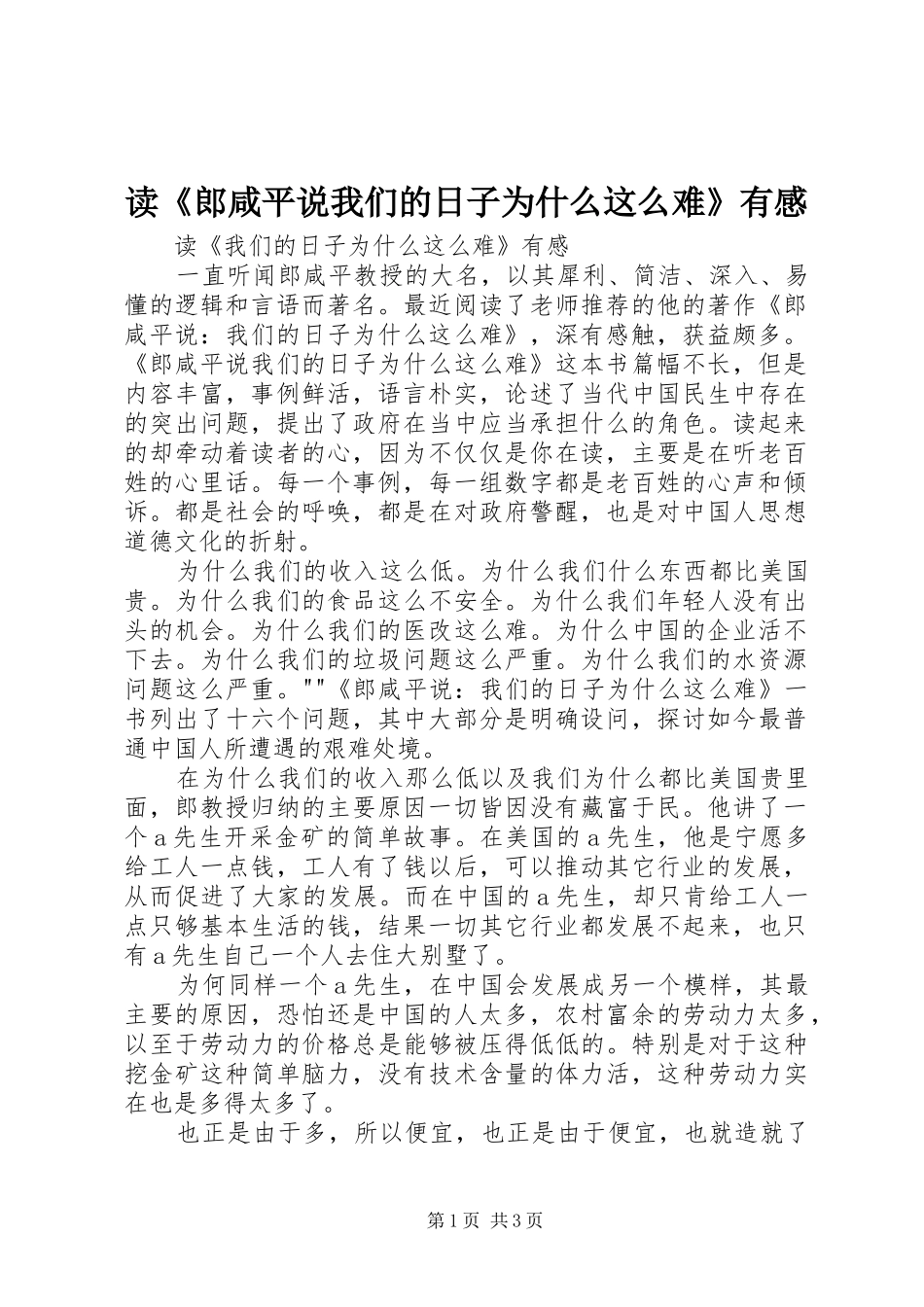 读《郎咸平说我们的日子为什么这么难》有感

读《我们的日子为什么这么难》有感

一直听闻郎咸平教授的大名，以其犀利、简洁、深入、易懂的逻辑和言语而著名。最近阅读了老师推荐的他的著作《郎咸平说：我们的日子为什么这么难》，深有感触，获益颇多。《郎咸平说我们的日子为什么这么难》这本书篇幅不长，但是内容丰富，事例鲜活，语言朴实，论述了当代中国民生中存在的突出问题，提出了政府在当中应当承担什么的角色。读起来的却牵动着读者的心，因为不仅仅是你在读，主要是在听老百姓的心里话。每一个事例，每一组数字都是老百姓的心声和倾诉。都是社会的呼唤，都是在对政府警醒，也是对中国人思想道德文化的折射。

为什么我们的收入这么低。为什么我们什么东西都比美国贵。为什么我们的食品这么不安全。为什么我们年轻人没有出头的机会。为什么我们的医改这么难。为什么中国的企业活不下去。为什么我们的垃圾问题这么严重。为什么我们的水资源问题这么严重。""《郎咸平说：我们的日子为什么这么难》一书列出了十六个问题，其中大部分是明确设问，探讨如今最普通中国人所遭遇的艰难处境。

在为什么我们的收入那么低以及我们为什么都比美国贵里面，郎教授归纳的主要原因一切皆因没有藏富于民。他讲了一个a先生开采金矿的简单故事。在美国的a先生，他是宁愿多给工人一点钱，工人有了钱以后，可以推动其它行业的发展，从而促进了大家的发展。而在中国的a先生，却只肯给工人一点只够基本生活的钱，结果一切其它行业都发展不起来，也只有a先生自己一个人去住大别墅了。

为何同样一个a先生，在中国会发展成另一个模样，其最主要的原因，恐怕还是中国的人太多，农村富余的劳动力太多，以至于劳动力的价格总是能够被压得低低的。特别是对于这种挖金矿这种简单脑力，没有技术含量的体力活，这种劳动力实在也是多得太多了。

也正是由于多，所以便宜，也正是由于便宜，也就造就了

第1页 共3页